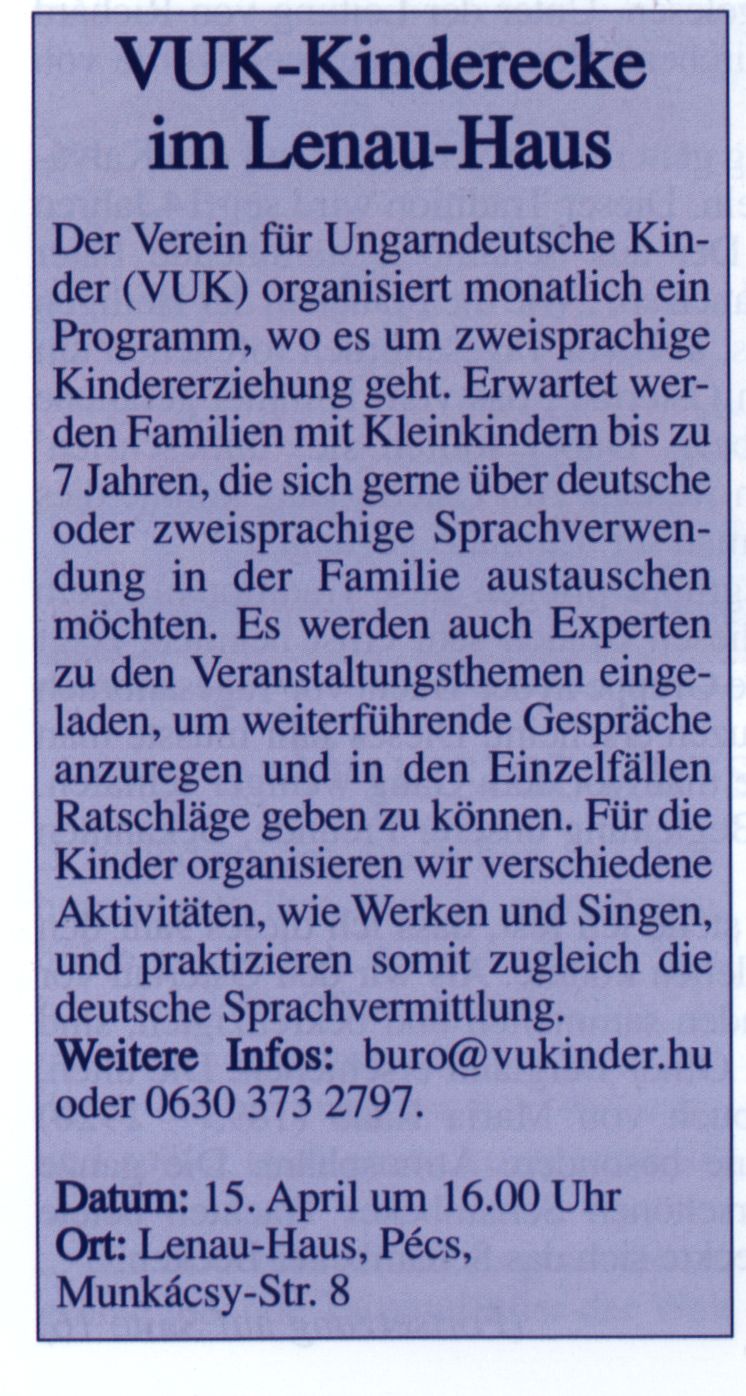 VUK-Kinderecke im Lenau-Haus

Der Verein für Ungarndeutsche Kinder (VUK) organisiert monatlich ein Programm, wo es um zweisprachige Kindererziehung geht. Erwartet werden Familien mit Kleinkindern bis zu 7 Jahren, die sich gerne über deutsche oder zweisprachige Sprachverwendung in der Familie austauschen möchten. Es werden auch Experten zu den Veranstaltungsthemen eingeladen, um weiterführende Gespräche anzuregen und in den Einzelfällen Ratschläge geben zu können. Für die Kinder organisieren wir verschiedene Aktivitäten, wie Werken und Singen, und praktizieren somit zugleich die deutsche Sprachvermittlung.
Weitere Infos: buro@vukinder.hu oder 0630 373 2797.

Datum: 15. April um 16.00 Uhr
Ort: Lenau-Haus, Pécs, Munkácsy-Str. 8